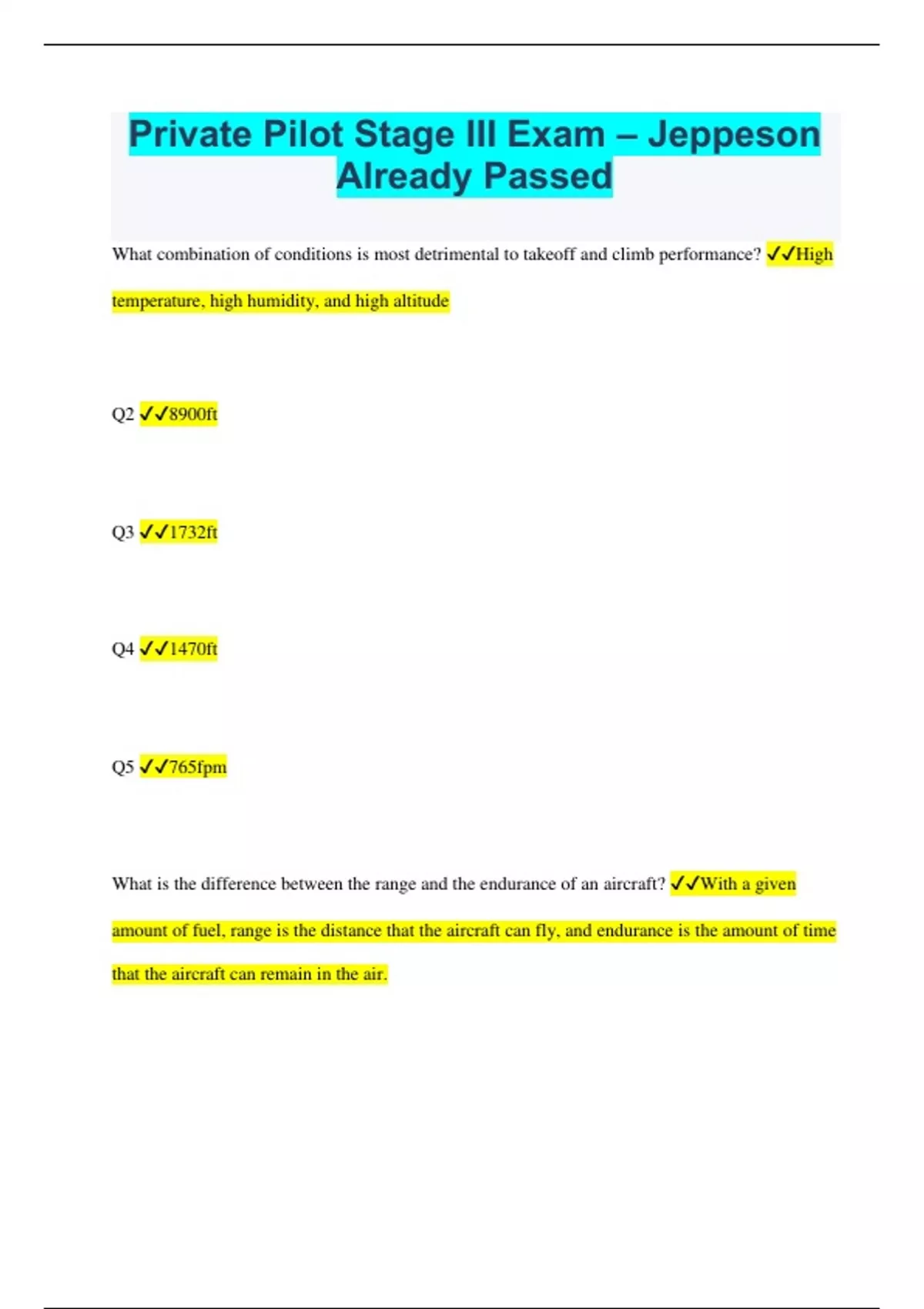 Private Pilot Stage III Exam – Jeppeson Already Passed

What combination of conditions is most detrimental to takeoff and climb performance? ✓✓High temperature, high humidity, and high altitude

Q2 ✓✓8900ft

Q3 ✓✓1732ft

Q4 ✓✓1470ft

Q5 ✓✓765fpm

What is the difference between the range and the endurance of an aircraft? ✓✓With a given amount of fuel, range is the distance that the aircraft can fly, and endurance is the amount of time that the aircraft can remain in the air.